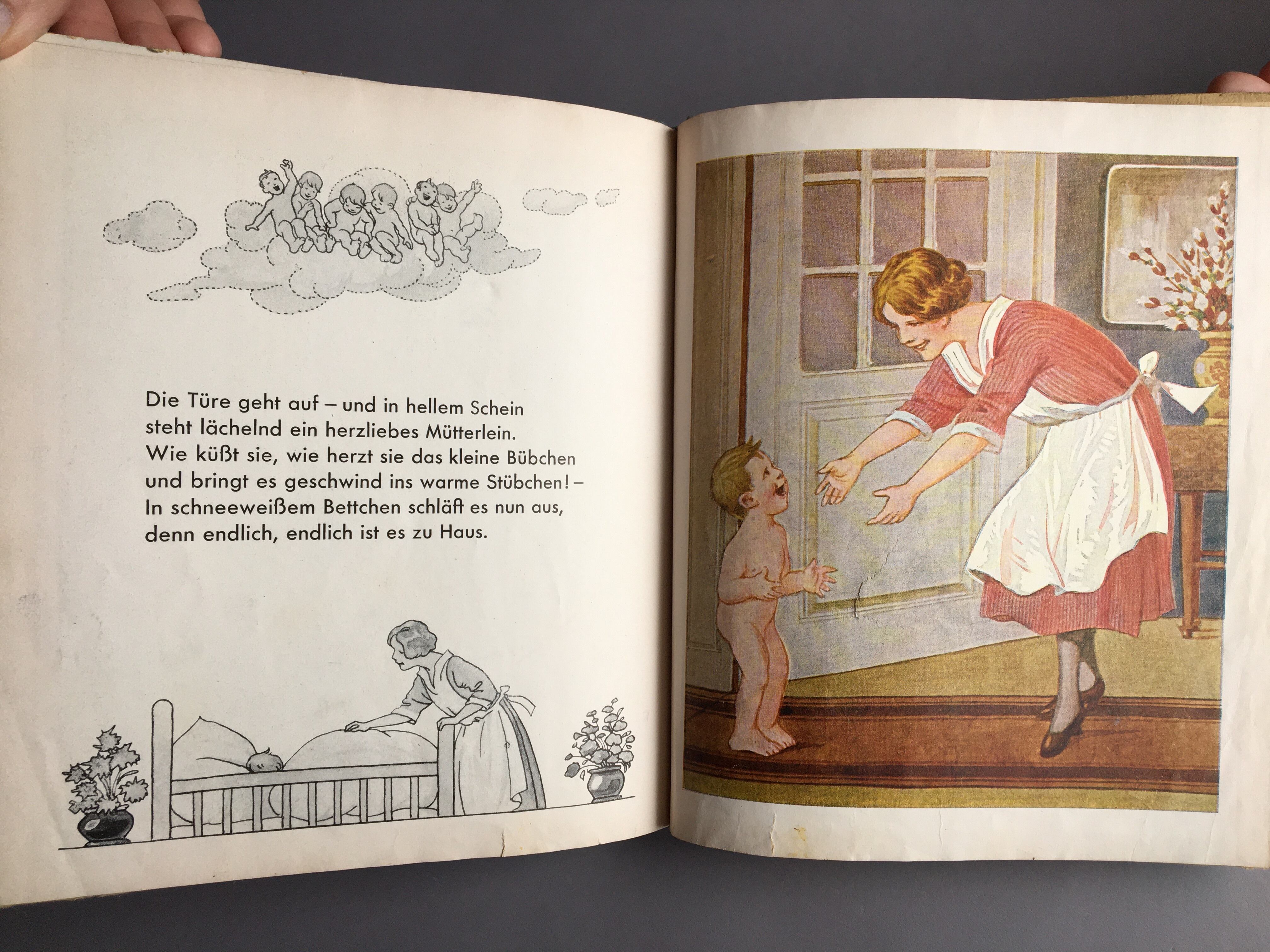 Die Türe geht auf – und in hellem Schein steht lächelnd ein herzliebes Mütterlein. Wie küßt sie, wie herzt sie das kleine Bübchen und bringt es geschwind ins warme Stübchen! – In schneeweißem Bettchen schläft es nun aus, denn endlich, endlich ist es zu Haus.